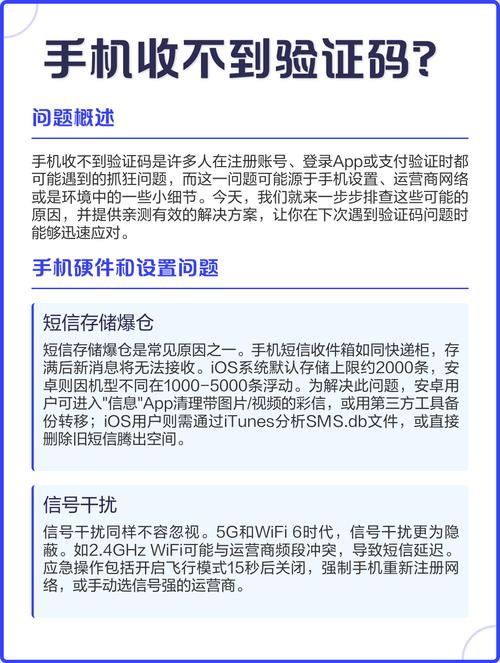 手机收不到验证码?

问题概述

手机收不到验证码是许多人在注册账号、登录App或支付验证时都可能遇到的抓狂问题，而这一问题可能源于手机设置、运营商网络或是环境中的一些小细节。今天，我们就来一步步排查这些可能的原因，并提供亲测有效的解决方案，让你在下次遇到验证码问题时能够迅速应对。

手机硬件和设置问题

短信存储爆仓

短信存储爆仓是常见原因之一。手机短信收件箱如同快递柜，存满后新消息将无法接收。iOS系统默认存储上限约2000条，安卓则因机型不同在1000-5000条浮动。为解决此问题，安卓用户可进入"信息"App清理带图片/视频的彩信，或用第三方工具备份转移；iOS用户则需通过iTunes分析SMS.db文件，或直接删除旧短信腾出空间。

信号干扰

信号干扰同样不容忽视。5G和WiFi 6时代，信号干扰更为隐蔽。如2.4GHz WiFi可能与运营商频段冲突，导致短信延迟。应急操作包括开启飞行模式15秒后关闭，强制手机重新注册网络，或手动选信号强的运营商。